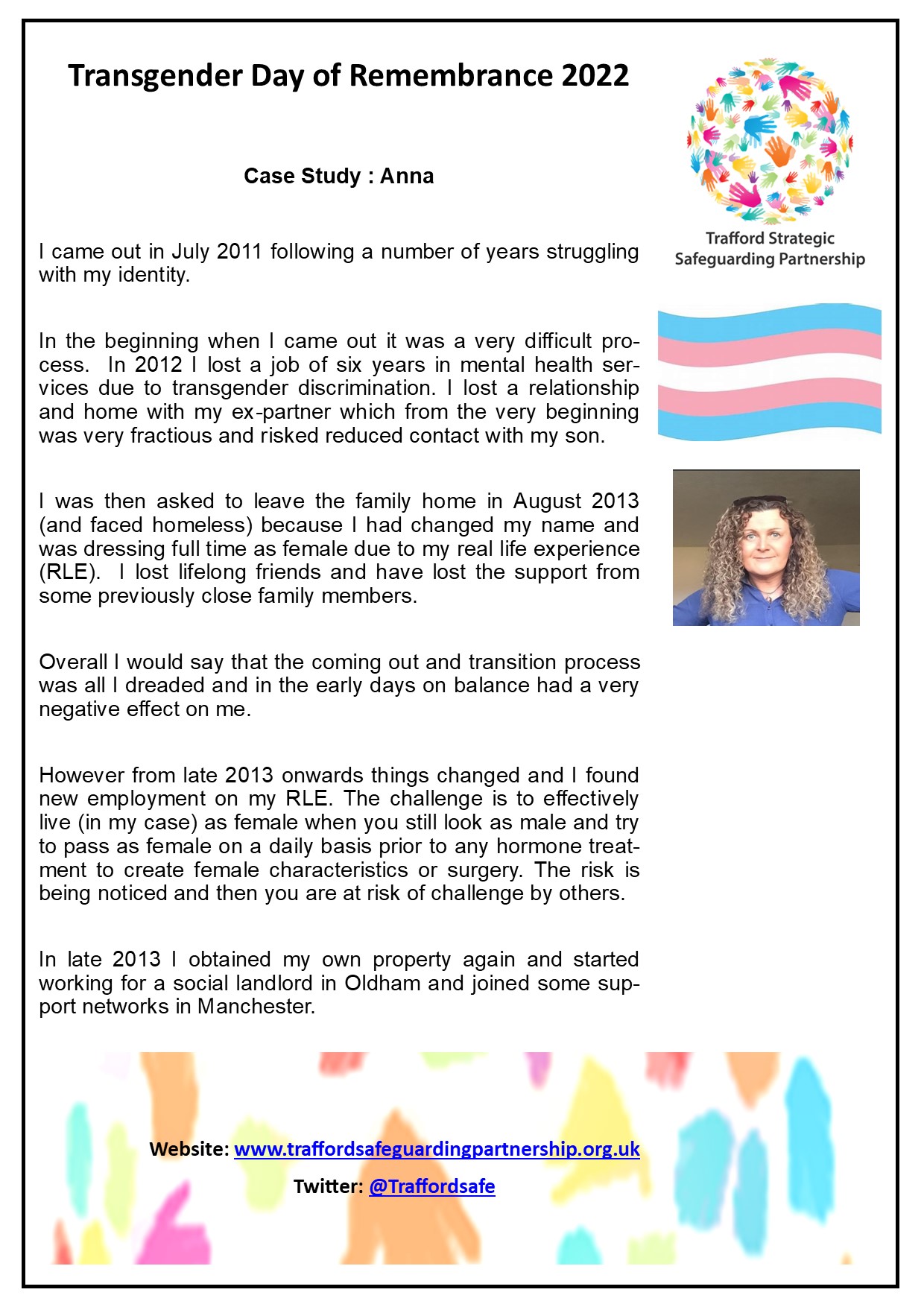 Transgender Day of Remembrance 2022

Trafford Strategic Safeguarding Partnership

Case Study : Anna

I came out in July 2011 following a number of years struggling with my identity.

In the beginning when I came out it was a very difficult process. In 2012 I lost a job of six years in mental health services due to transgender discrimination. I lost a relationship and home with my ex-partner which from the very beginning was very fractious and risked reduced contact with my son.

I was then asked to leave the family home in August 2013 (and faced homeless) because I had changed my name and was dressing full time as female due to my real life experience (RLE). I lost lifelong friends and have lost the support from some previously close family members.

Overall I would say that the coming out and transition process was all I dreaded and in the early days on balance had a very negative effect on me.

However from late 2013 onwards things changed and I found new employment on my RLE. The challenge is to effectively live (in my case) as female when you still look as male and try to pass as female on a daily basis prior to any hormone treatment to create female characteristics or surgery. The risk is being noticed and then you are at risk of challenge by others.

In late 2013 I obtained my own property again and started working for a social landlord in Oldham and joined some support networks in Manchester.

Website: www.traffordsafeguardingpartnership.org.uk

Twitter: @Traffordsafe